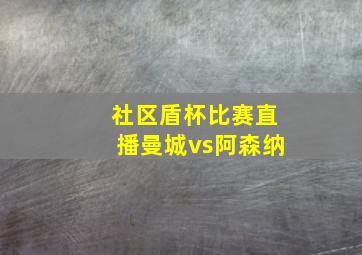 社区盾杯比赛直播曼城vs阿森纳